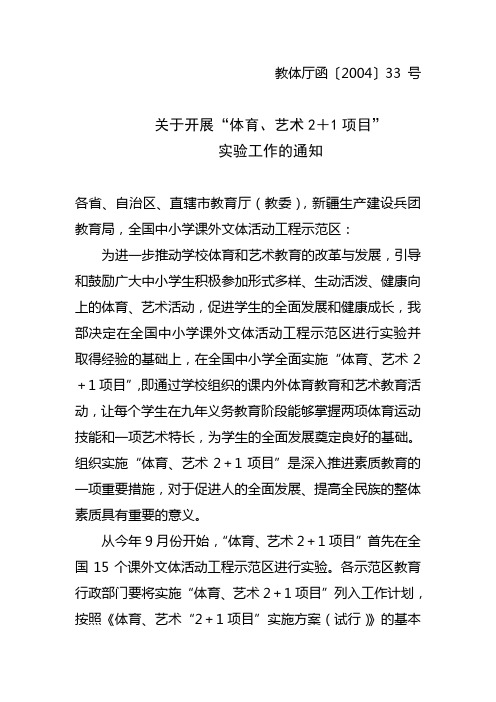 教体厅函〔2004〕33 号

关于开展“体育、艺术 2＋1 项目”
实验工作的通知

各省、自治区、直辖市教育厅（教委），新疆生产建设兵团教育局，全国中小学课外文体活动工程示范区：

为进一步推动学校体育和艺术教育的改革与发展，引导和鼓励广大中小学生积极参加形式多样、生动活泼、健康向上的体育、艺术活动，促进学生的全面发展和健康成长，我部决定在全国中小学课外文体活动工程示范区进行实验并取得经验的基础上，在全国中小学全面实施“体育、艺术 2＋1 项目”,即通过学校组织的课内外体育教育和艺术教育活动，让每个学生在九年义务教育阶段能够掌握两项体育运动技能和一项艺术特长，为学生的全面发展奠定良好的基础。组织实施“体育、艺术 2＋1 项目”是深入推进素质教育的一项重要措施，对于促进人的全面发展、提高全民族的整体素质具有重要的意义。

从今年 9 月份开始，“体育、艺术 2＋1 项目”首先在全国 15 个课外文体活动工程示范区进行实验。各示范区教育行政部门要将实施“体育、艺术 2＋1 项目”列入工作计划，按照《体育、艺术“2＋1 项目”实施方案（试行）》的基本